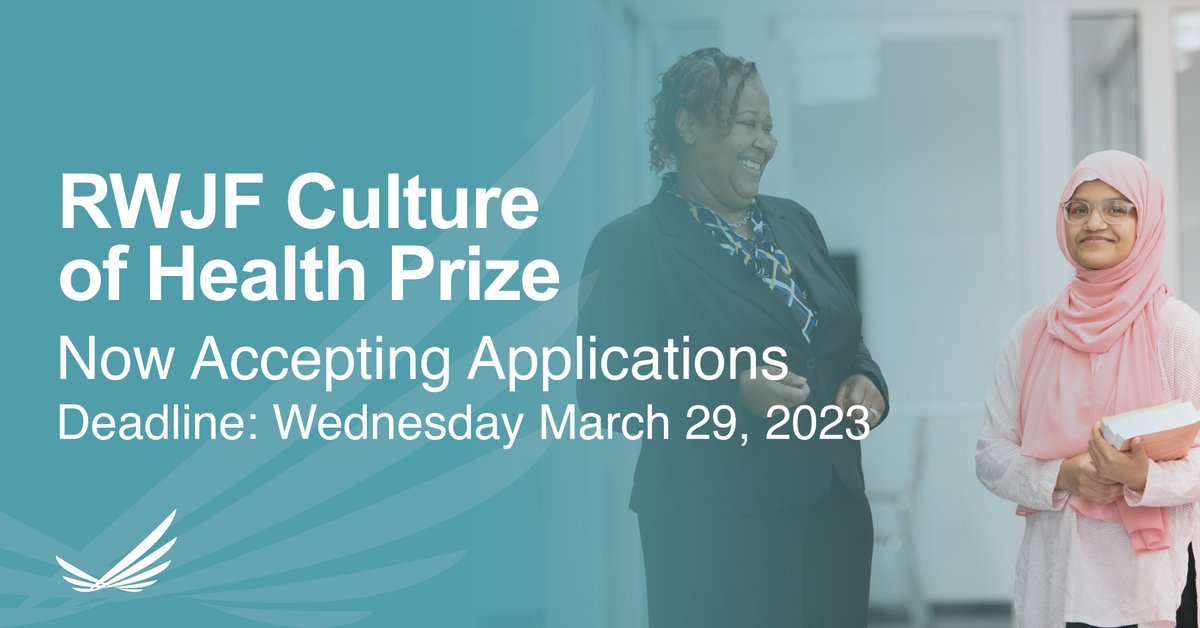 RWJF Culture of Health Prize

Now Accepting Applications

Deadline: Wednesday March 29, 2023